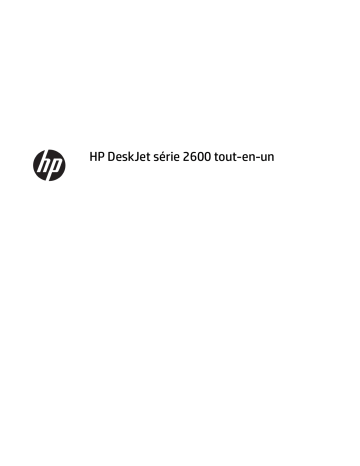 hp

HP DeskJet série 2600 tout-en-un